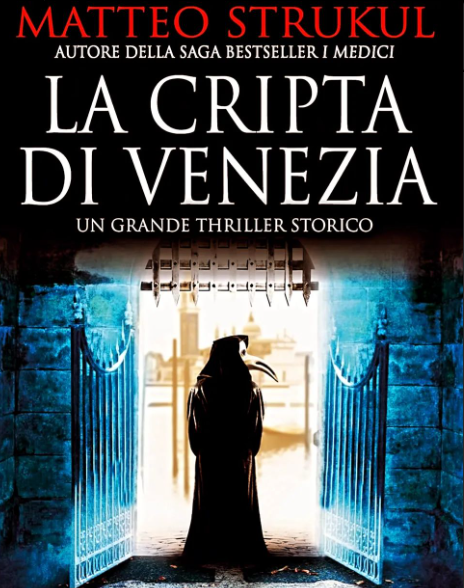 MATTEO STRUKUL
AUTORE DELLA SAGA BESTSELLER I MEDICI

LA CRIPTA DI VENEZIA

UN GRANDE THRILLER STORICO